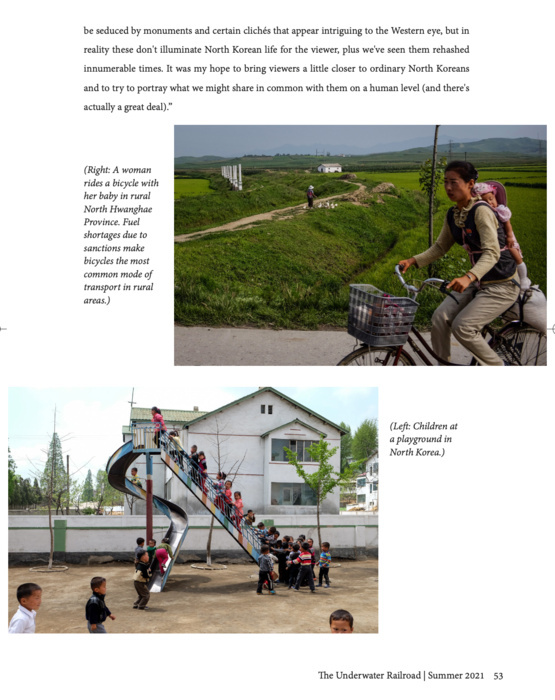 be seduced by monuments and certain clichés that appear intriguing to the Western eye, but in reality these don't illuminate North Korean life for the viewer, plus we've seen them rehashed innumerable times. It was my hope to bring viewers a little closer to ordinary North Koreans and to try to portray what we might share in common with them on a human level (and there's actually a great deal)."

(Right: A woman rides a bicycle with her baby in rural North Hwanghae Province. Fuel shortages due to sanctions make bicycles the most common mode of transport in rural areas.)

(Left: Children at a playground in North Korea.)

The Underwater Railroad | Summer 2021 53